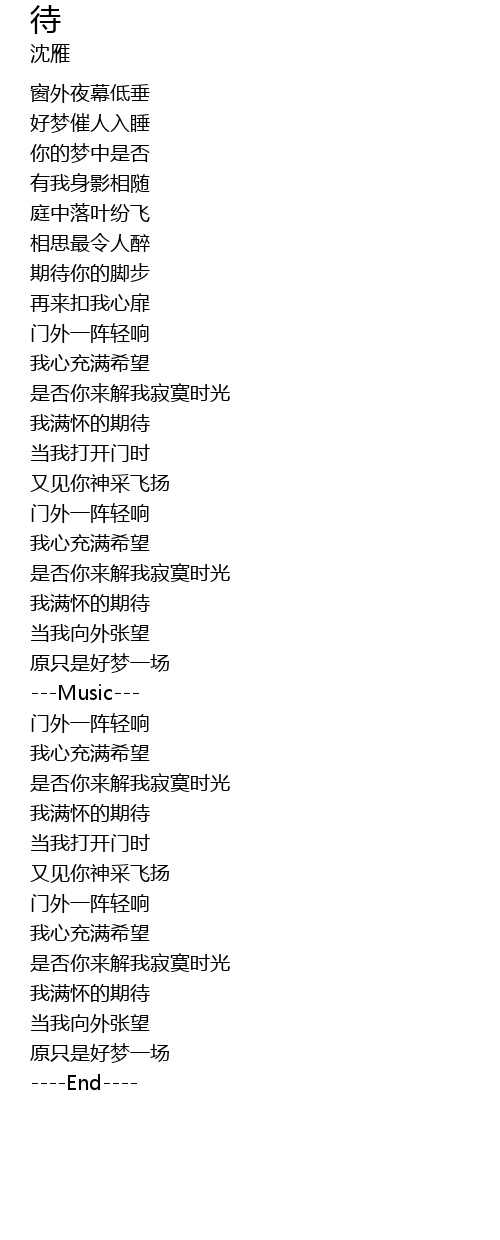 待
沈雁

窗外夜幕低垂
好梦催人入睡
你的梦中是否
有我身影相随
庭中落叶纷飞
相思最令人醉
期待你的脚步
再来扣我心扉
门外一阵轻响
我心充满希望
是否你来解我寂寞时光
我满怀的期待
当我打开门时
又见你神采飞扬
门外一阵轻响
我心充满希望
是否你来解我寂寞时光
我满怀的期待
当我向外张望
原只是好梦一场
---Music---
门外一阵轻响
我心充满希望
是否你来解我寂寞时光
我满怀的期待
当我打开门时
又见你神采飞扬
门外一阵轻响
我心充满希望
是否你来解我寂寞时光
我满怀的期待
当我向外张望
原只是好梦一场
----End----